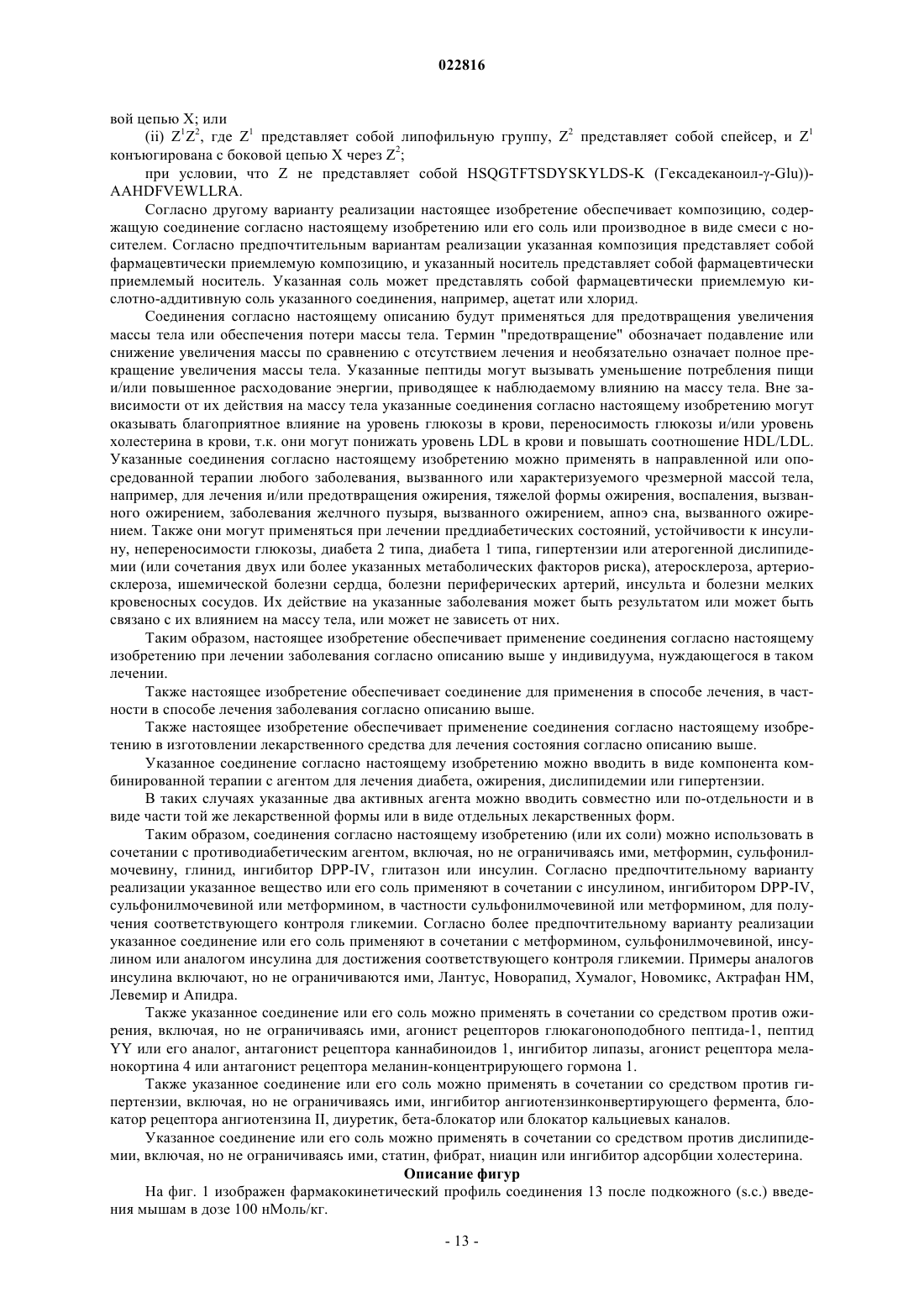 022816

вой цепью X; или

(ii) $Z^1Z^2$, где $Z^1$ представляет собой липофильную группу, $Z^2$ представляет собой спейсер, и $Z^1$ конъюгирована с боковой цепью X через $Z^2$;

при условии, что Z не представляет собой HSQGTFTSDYSKYLDS-K (Гексадеканоил-γ-Glu))-AAHDFVEWLLRA.

Согласно другому варианту реализации настоящее изобретение обеспечивает композицию, содержащую соединение согласно настоящему изобретению или его соль или производное в виде смеси с носителем. Согласно предпочтительным вариантам реализации указанная композиция представляет собой фармацевтически приемлемую композицию, и указанный носитель представляет собой фармацевтически приемлемый носитель. Указанная соль может представлять собой фармацевтически приемлемую кислотно-аддитивную соль указанного соединения, например, ацетат или хлорид.

Соединения согласно настоящему описанию будут применяться для предотвращения увеличения массы тела или обеспечения потери массы тела. Термин "предотвращение" обозначает подавление или снижение увеличения массы по сравнению с отсутствием лечения и необязательно означает полное прекращение увеличения массы тела. Указанные пептиды могут вызывать уменьшение потребления пищи и/или повышенное расходование энергии, приводящее к наблюдаемому влиянию на массу тела. Вне зависимости от их действия на массу тела указанные соединения согласно настоящему изобретению могут оказывать благоприятное влияние на уровень глюкозы в крови, переносимость глюкозы и/или уровень холестерина в крови, т.к. они могут понижать уровень LDL в крови и повышать соотношение HDL/LDL. Указанные соединения согласно настоящему изобретению можно применять в направленной или опосредованной терапии любого заболевания, вызванного или характеризуемого чрезмерной массой тела, например, для лечения и/или предотвращения ожирения, тяжелой формы ожирения, воспаления, вызванного ожирением, заболевания желчного пузыря, вызванного ожирением, апноэ сна, вызванного ожирением. Также они могут применяться при лечении преддиабетических состояний, устойчивости к инсулину, непереносимости глюкозы, диабета 2 типа, диабета 1 типа, гипертензии или атерогенной дислипидемии (или сочетания двух или более указанных метаболических факторов риска), атеросклероза, артериосклероза, ишемической болезни сердца, болезни периферических артерий, инсульта и болезни мелких кровеносных сосудов. Их действие на указанные заболевания может быть результатом или может быть связано с их влиянием на массу тела, или может не зависеть от них.

Таким образом, настоящее изобретение обеспечивает применение соединения согласно настоящему изобретению при лечении заболевания согласно описанию выше у индивидуума, нуждающегося в таком лечении.

Также настоящее изобретение обеспечивает соединение для применения в способе лечения, в частности в способе лечения заболевания согласно описанию выше.

Также настоящее изобретение обеспечивает применение соединения согласно настоящему изобретению в изготовлении лекарственного средства для лечения состояния согласно описанию выше.

Указанное соединение согласно настоящему изобретению можно вводить в виде компонента комбинированной терапии с агентом для лечения диабета, ожирения, дислипидемии или гипертензии.

В таких случаях указанные два активных агента можно вводить совместно или по-отдельности и в виде части той же лекарственной формы или в виде отдельных лекарственных форм.

Таким образом, соединения согласно настоящему изобретению (или их соли) можно использовать в сочетании с противодиабетическим агентом, включая, но не ограничиваясь ими, метформин, сульфонилмочевину, глинид, ингибитор DPP-IV, глитазон или инсулин. Согласно предпочтительному варианту реализации указанное вещество или его соль применяют в сочетании с инсулином, ингибитором DPP-IV, сульфонилмочевиной или метформином, в частности сульфонилмочевиной или метформином, для получения соответствующего контроля гликемии. Согласно более предпочтительному варианту реализации указанное соединение или его соль применяют в сочетании с метформином, сульфонилмочевиной, инсулином или аналогом инсулина для достижения соответствующего контроля гликемии. Примеры аналогов инсулина включают, но не ограничиваются ими, Лантус, Новорапид, Хумалог, Новомикс, Актрафан НМ, Левемир и Апидра.

Также указанное соединение или его соль можно применять в сочетании со средством против ожирения, включая, но не ограничиваясь ими, агонист рецепторов глюкагоноподобного пептида-1, пептид YY или его аналог, антагонист рецептора каннабиноидов 1, ингибитор липазы, агонист рецептора меланокортина 4 или антагонист рецептора меланин-концентрирующего гормона 1.

Также указанное соединение или его соль можно применять в сочетании со средством против гипертензии, включая, но не ограничиваясь ими, ингибитор ангиотензинконвертирующего фермента, блокатор рецептора ангиотензина II, диуретик, бета-блокатор или блокатор кальциевых каналов.

Указанное соединение или его соль можно применять в сочетании со средством против дислипидемии, включая, но не ограничиваясь ими, статин, фибрат, ниацин или ингибитор адсорбции холестерина.

Описание фигур

На фиг. 1 изображен фармакокинетический профиль соединения 13 после подкожного (s.c.) введения мышам в дозе 100 нМоль/кг.

- 13 -